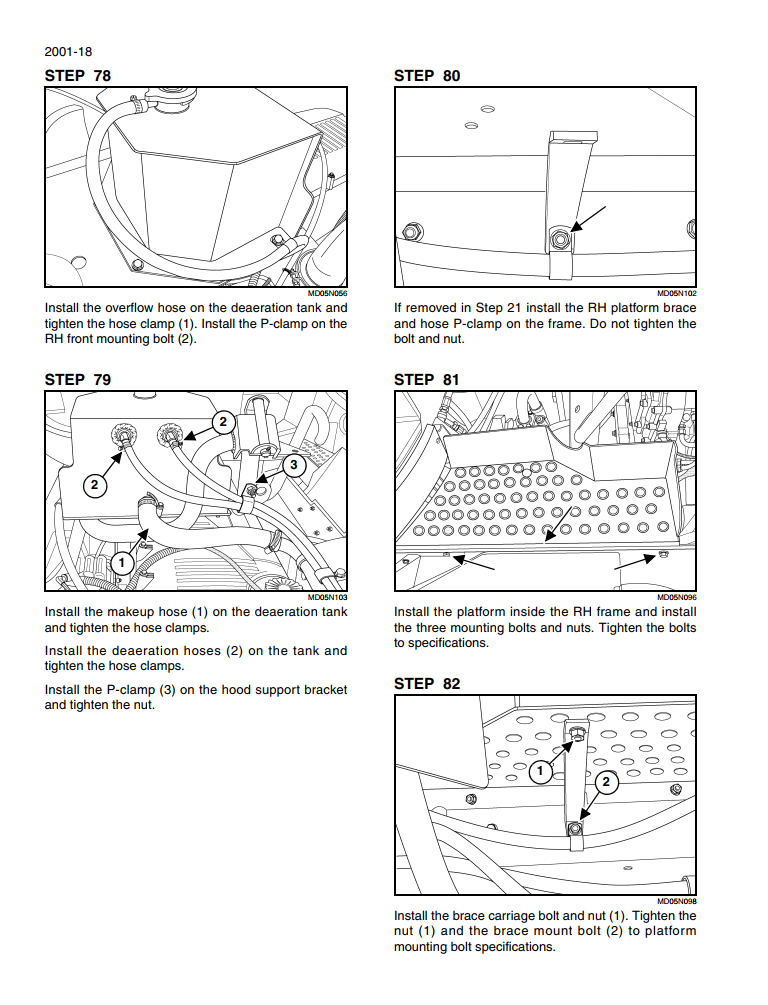 2001-18

STEP 78

MD05N056

Install the overflow hose on the deaeration tank and tighten the hose clamp (1). Install the P-clamp on the RH front mounting bolt (2).

STEP 79

2

2

3

1

MD05N103

Install the makeup hose (1) on the deaeration tank and tighten the hose clamps.

Install the deaeration hoses (2) on the tank and tighten the hose clamps.

Install the P-clamp (3) on the hood support bracket and tighten the nut.

STEP 80

MD05N102

If removed in Step 21 install the RH platform brace and hose P-clamp on the frame. Do not tighten the bolt and nut.

STEP 81

MD05N096

Install the platform inside the RH frame and install the three mounting bolts and nuts. Tighten the bolts to specifications.

STEP 82

1

2

MD05N098

Install the brace carriage bolt and nut (1). Tighten the nut (1) and the brace mount bolt (2) to platform mounting bolt specifications.